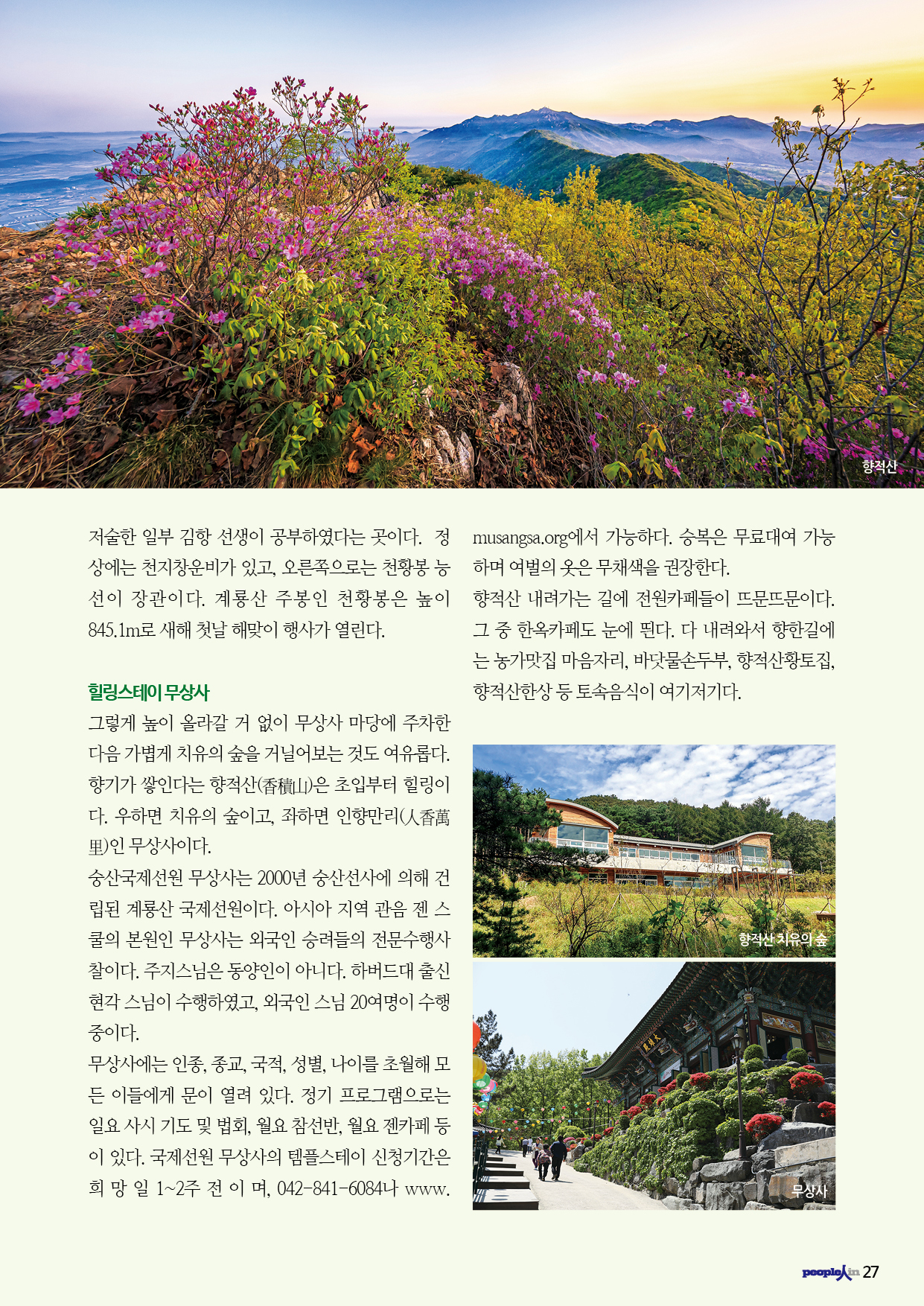 향적산

저술한 일부 김항 선생이 공부하였다는 곳이다. 정상에는 천지창운비가 있고, 오른쪽으로는 천황봉 능선이 장관이다. 계룡산 주봉인 천황봉은 높이 845.1m로 새해 첫날 해맞이 행사가 열린다.

힐링스테이 무상사

그렇게 높이 올라갈 거 없이 무상사 마당에 주차한 다음 가볍게 치유의 숲을 거닐어보는 것도 여유롭다. 향기가 쌓인다는 향적산(香積山)은 초입부터 힐링이다. 우하면 치유의 숲이고, 좌하면 인향만리(人香萬里)인 무상사이다.

숭산국제선원 무상사는 2000년 숭산선사에 의해 건립된 계룡산 국제선원이다. 아시아 지역 관음 젠 스쿨의 본원인 무상사는 외국인 승려들의 전문수행사찰이다. 주지스님은 동양인이 아니다. 하버드대 출신 현각 스님이 수행하였고, 외국인 스님 20여명이 수행 중이다.

무상사에는 인종, 종교, 국적, 성별, 나이를 초월해 모든 이들에게 문이 열려 있다. 정기 프로그램으로는 일요 사시 기도 및 법회, 월요 참선반, 월요 젠카페 등이 있다. 국제선원 무상사의 템플스테이 신청기간은 희망일 1~2주 전이며, 042-841-6084나 www.musangsa.org에서 가능하다. 승복은 무료대여 가능하며 여벌의 옷은 무채색을 권장한다.

향적산 내려가는 길에 전원카페들이 뜨문뜨문이다. 그 중 한옥카페도 눈에 띈다. 다 내려와서 향한길에는 농가맛집 마음자리, 바닷물손두부, 향적산황토집, 향적산한상 등 토속음식이 여기저기다.

향적산 치유의 숲

무상사

people人in 27